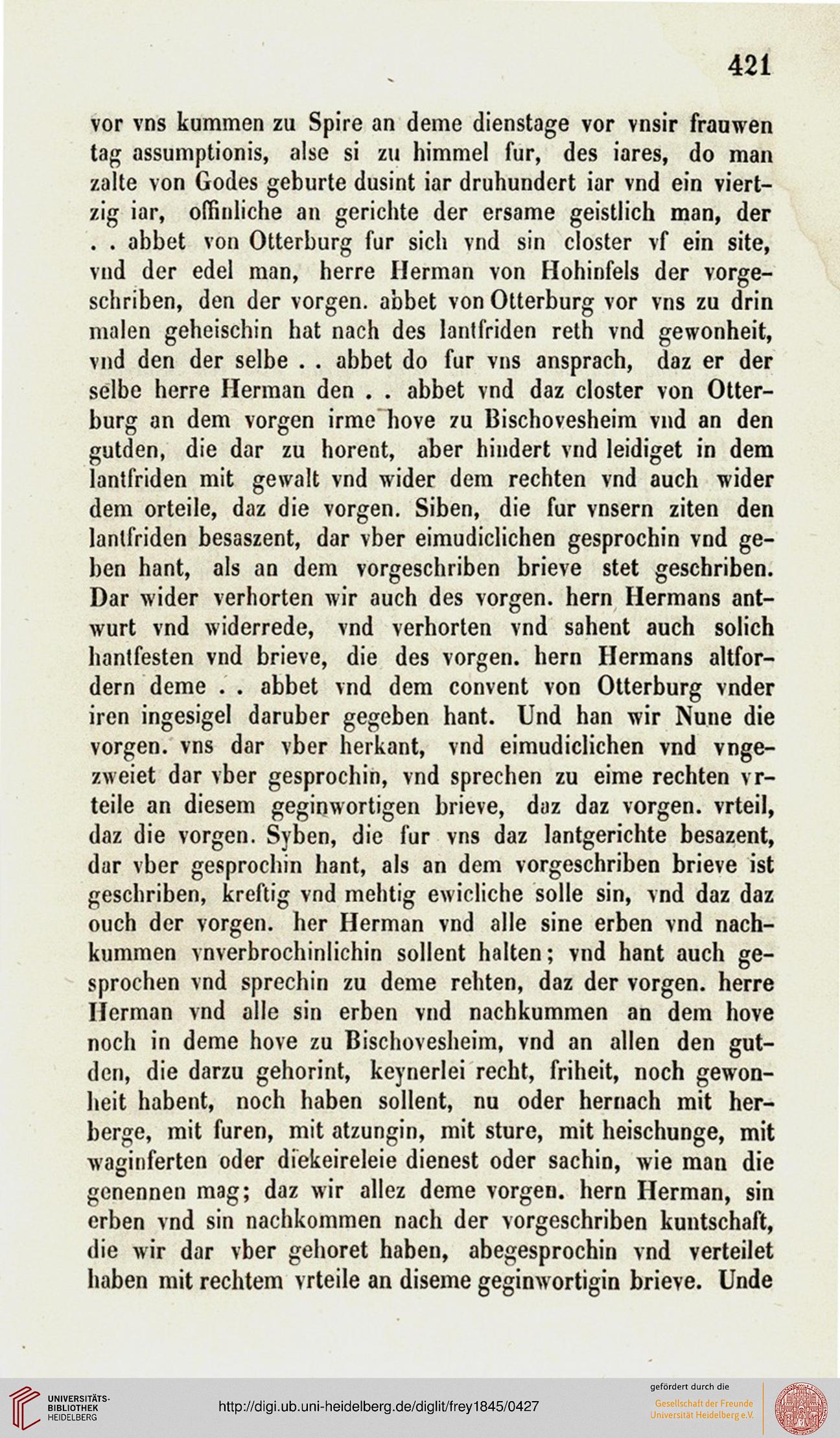 421

vor vns kummen zu Spire an deme dienstage vor vnsir frauwen tag assumptionis, alse si zu himmel fur, des iares, do man zalte von Godes geburte dusint iar druhundert iar vnd ein viertzig iar, offinliche an gerichte der ersame geistlich man, der . . abbet von Otterburg fur sich vnd sin closter vf ein site, vnd der edel man, herre Herman von Hohinfels der vorgeschriben, den der vorgen. abbet von Otterburg vor vns zu drin malen geheischin hat nach des lantfriden reth vnd gewonheit, vnd den der selbe . . abbet do fur vns ansprach, daz er der selbe herre Herman den . . abbet vnd daz closter von Otterburg an dem vorgen irme hove zu Bischovesheim vnd an den gutden, die dar zu horent, aber hindert vnd leidiget in dem lantfriden mit gewalt vnd wider dem rechten vnd auch wider dem orteile, daz die vorgen. Siben, die fur vnsern ziten den lantfriden besaszent, dar vber eimudiclichen gesprochin vnd geben hant, als an dem vorgeschriben brieve stet geschriben. Dar wider verhorten wir auch des vorgen. hern Hermans antwurt vnd widerrede, vnd verhorten vnd sahent auch solich hantfesten vnd brieve, die des vorgen. hern Hermans altfordern deme . . abbet vnd dem convent von Otterburg vnder iren ingesigel daruber gegeben hant. Und han wir Nune die vorgen. vns dar vber herkant, vnd eimudiclichen vnd vngezweiet dar vber gesprochin, vnd sprechen zu eime rechten vrteile an diesem geginwortigen brieve, daz daz vorgen. vrteil, daz die vorgen. Syben, die fur vns daz lantgerichte besazent, dar vber gesprochin hant, als an dem vorgeschriben brieve ist geschriben, kreftig vnd mehtig ewicliche solle sin, vnd daz daz ouch der vorgen. her Herman vnd alle sine erben vnd nachkummen vnverbrochinlichin sollent halten; vnd hant auch gesprochen vnd sprechin zu deme rehten, daz der vorgen. herre Herman vnd alle sin erben vnd nachkummen an dem hove noch in deme hove zu Bischovesheim, vnd an allen den gutden, die darzu gehorint, keynerlei recht, friheit, noch gewonheit habent, noch haben sollent, nu oder hernach mit herberge, mit furen, mit atzungin, mit sture, mit heischunge, mit waginferten oder diekeireleie dienest oder sachin, wie man die genennen mag; daz wir allez deme vorgen. hern Herman, sin erben vnd sin nachkommen nach der vorgeschriben kuntschaft, die wir dar vber gehoret haben, abegesprochin vnd verteilet haben mit rechtem vrteile an diseme geginwortigin brieve. Unde

UNIVERSITÄTS-BIBLIOTHEK HEIDELBERG

http://digi.ub.uni-heidelberg.de/diglit/frey1845/0427

gefördert durch die
Gesellschaft der Freunde Universität Heidelberg e.V.